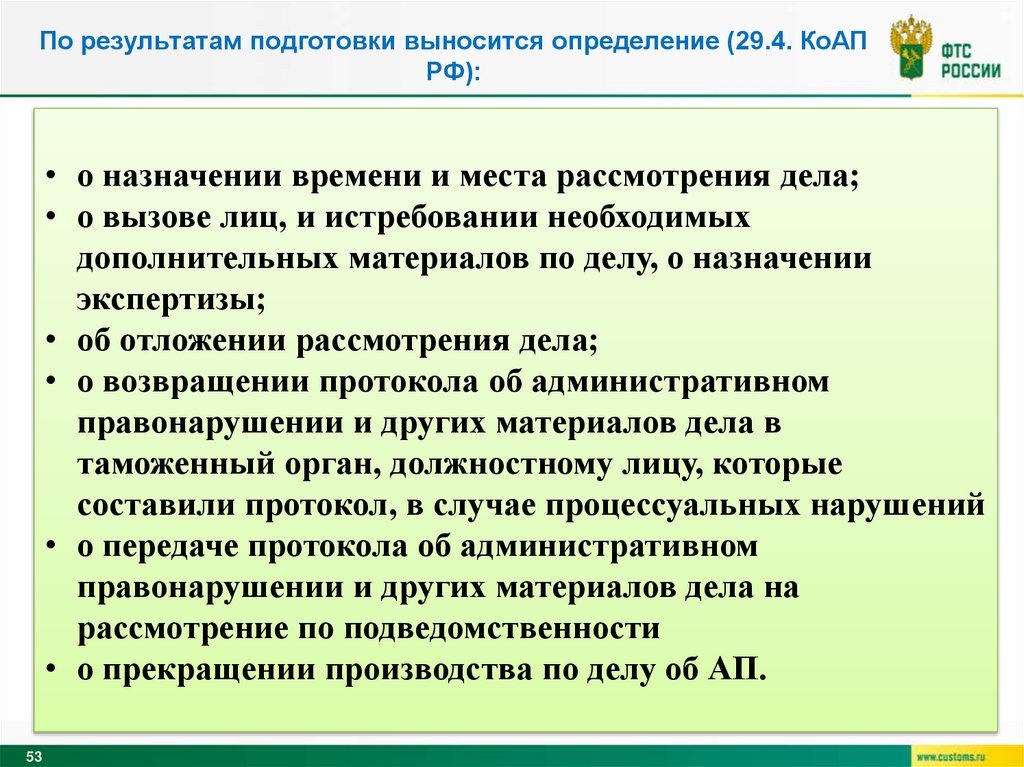 По результатам подготовки выносится определение (29.4. КоАП РФ):

ФТС РОССИИ

• о назначении времени и места рассмотрения дела;
• о вызове лиц, и истребовании необходимых дополнительных материалов по делу, о назначении экспертизы;
• об отложении рассмотрения дела;
• о возвращении протокола об административном правонарушении и других материалов дела в таможенный орган, должностному лицу, которые составили протокол, в случае процессуальных нарушений
• о передаче протокола об административном правонарушении и других материалов дела на рассмотрение по подведомственности
• о прекращении производства по делу об АП.

53

www.customs.ru